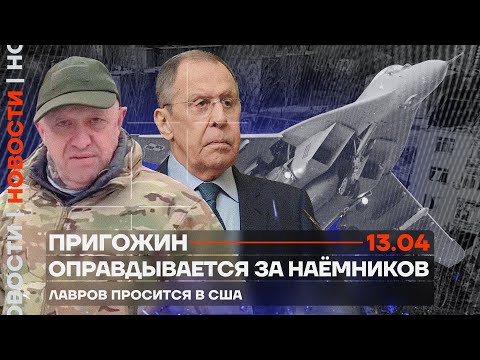 ОВОСТИ | НОВОСТИ | НО

ПРИГОЖИН 13.04
ОПРАВДЫВАЕТСЯ ЗА НАЁМНИКОВ
ЛАВРОВ ПРОСИТСЯ В США